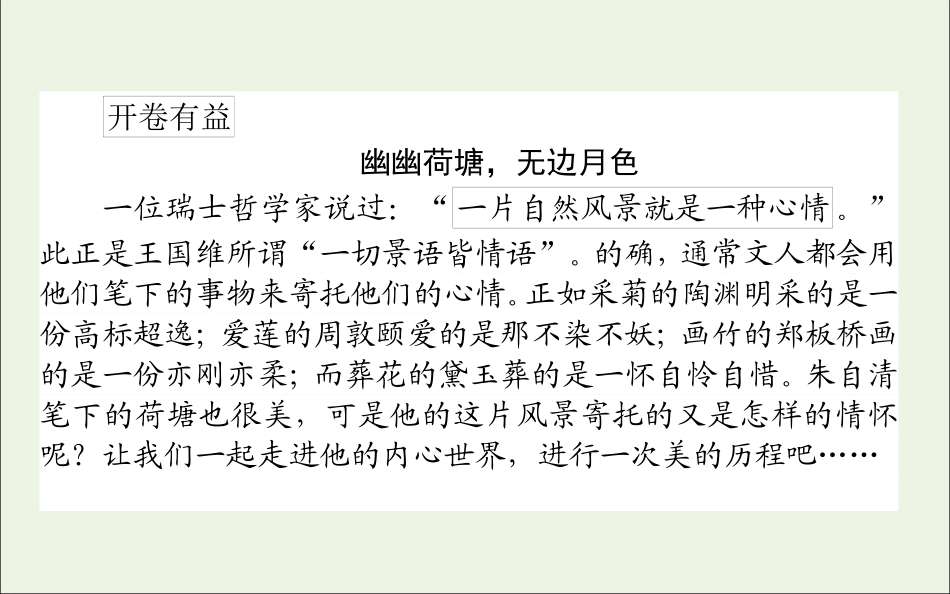 开卷有益

幽幽荷塘，无边月色

一位瑞士哲学家说过：“一片自然风景就是一种心情。”此正是王国维所谓“一切景语皆情语”。的确，通常文人都会用他们笔下的事物来寄托他们的心情。正如采菊的陶渊明采的是一份高标超逸；爱莲的周敦颐爱的是那不染不妖；画竹的郑板桥画的是一份亦刚亦柔；而葬花的黛玉葬的是一怀自怜自惜。朱自清笔下的荷塘也很美，可是他的这片风景寄托的又是怎样的情怀呢？让我们一起走进他的内心世界，进行一次美的历程吧……